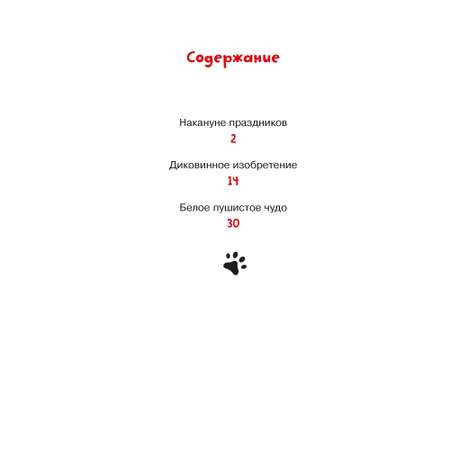 Содержание

Накануне праздников
2

Диковинное изобретение
14

Белое пушистое чудо
30